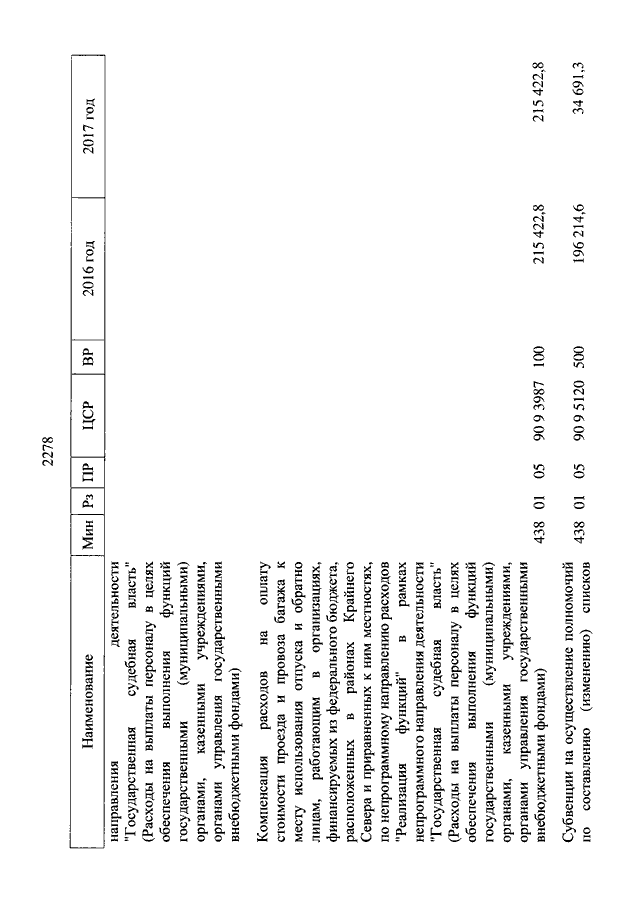 2278

| Наименование | Мин | Рз | ПР | ЦСР | ВР | 2016 год | 2017 год |
|---|---|---|---|---|---|---|---|
| направления деятельности "Государственная судебная власть" (Расходы на выплаты персоналу в целях обеспечения выполнения функций государственными (муниципальными) органами, казенными учреждениями, органами управления государственными внебюджетными фондами) | | | | | | | |
| Компенсация расходов на оплату стоимости проезда и провоза багажа к месту использования отпуска и обратно лицам, работающим в организациях, финансируемых из федерального бюджета, расположенных в районах Крайнего Севера и приравненных к ним местностях, по непрограммному направлению расходов "Реализация функций" в рамках непрограммного направления деятельности "Государственная судебная власть" (Расходы на выплаты персоналу в целях обеспечения выполнения функций государственными (муниципальными) органами, казенными учреждениями, органами управления государственными внебюджетными фондами) | 438 | 01 | 05 | 90 9 3987 | 100 | 215 422,8 | 215 422,8 |
| Субвенции на осуществление полномочий по составлению (изменению) списков | 438 | 01 | 05 | 90 9 5120 | 500 | 196 214,6 | 34 691,3 |